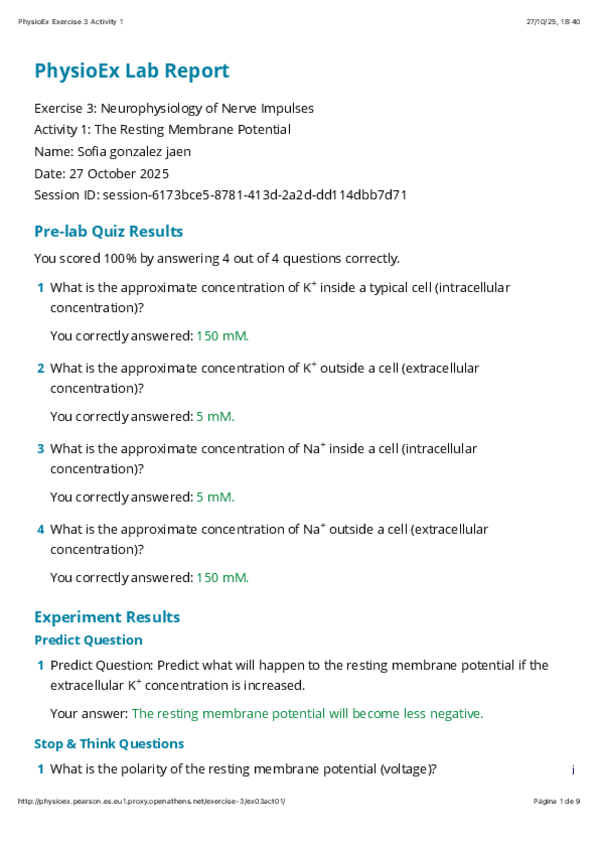 PhysioEx Exercise 3 Activity 1

27/10/25, 18:40

PhysioEx Lab Report

Exercise 3: Neurophysiology of Nerve Impulses
Activity 1: The Resting Membrane Potential
Name: Sofia gonzalez jaen
Date: 27 October 2025
Session ID: session-6173bce5-8781-413d-2a2d-dd114dbb7d71

Pre-lab Quiz Results

You scored 100% by answering 4 out of 4 questions correctly.

1 What is the approximate concentration of $K^+$ inside a typical cell (intracellular concentration)?

You correctly answered: 150 mM.

2 What is the approximate concentration of $K^+$ outside a cell (extracellular concentration)?

You correctly answered: 5 mM.

3 What is the approximate concentration of $Na^+$ inside a cell (intracellular concentration)?

You correctly answered: 5 mM.

4 What is the approximate concentration of $Na^+$ outside a cell (extracellular concentration)?

You correctly answered: 150 mM.

Experiment Results

Predict Question

1 Predict Question: Predict what will happen to the resting membrane potential if the extracellular $K^+$ concentration is increased.

Your answer: The resting membrane potential will become less negative.

Stop & Think Questions

1 What is the polarity of the resting membrane potential (voltage)?

i

http://physioex.pearson.es.eu1.proxy.openathens.net/exercise-3/ex03act01/

Página 1 de 9